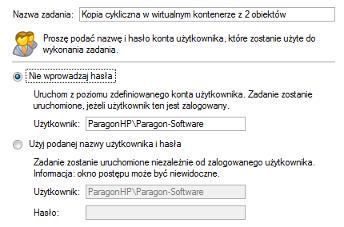 Nazwa zadania: Kopia cykliczna w wirtualnym kontenerze z 2 obiektów

Proszę podać nazwę i hasło konta użytkownika, które zostanie użyte do wykonania zadania.

Nie wprowadzaj hasła

Uruchom z poziomu zdefiniowanego konta użytkownika. Zadanie zostanie uruchomione, jeżeli użytkownik ten jest zalogowany.

Użytkownik: ParagonHP\Paragon-Software

Użyj podanej nazwy użytkownika i hasła

Zadanie zostanie uruchomione niezależnie od zalogowanego użytkownika. Informacja: okno postępu może być niewidoczne.

Użytkownik: ParagonHP\Paragon-Software

Hasło: